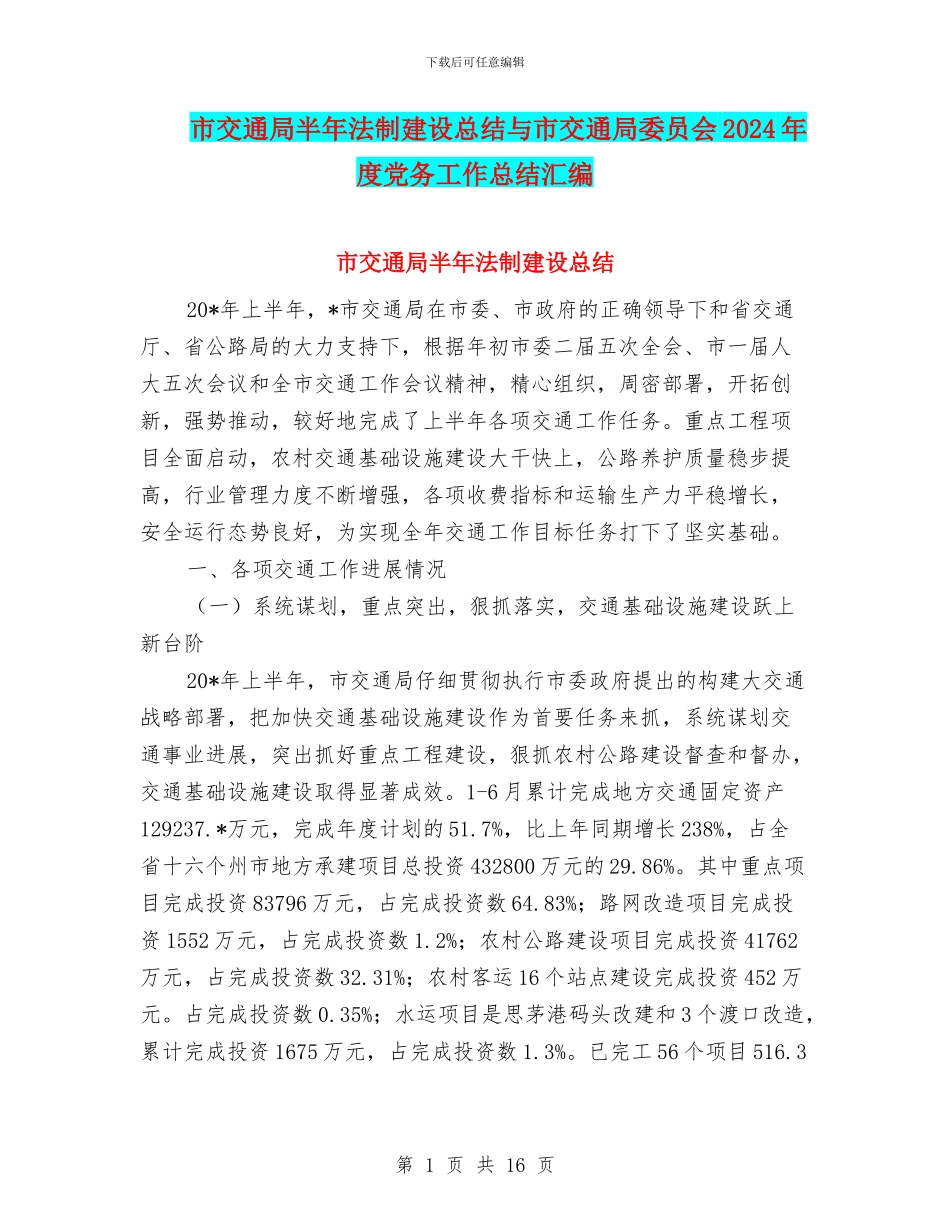 下载后可任意编辑

市交通局半年法制建设总结与市交通局委员会2024年度党务工作总结汇编

市交通局半年法制建设总结

20*年上半年，*市交通局在市委、市政府的正确领导下和省交通厅、省公路局的大力支持下，根据年初市委二届五次全会、市一届人大五次会议和全市交通工作会议精神，精心组织，周密部署，开拓创新，强势推动，较好地完成了上半年各项交通工作任务。重点工程项目全面启动，农村交通基础设施建设大干快上，公路养护质量稳步提高，行业管理力度不断增强，各项收费指标和运输生产力平稳增长，安全运行态势良好，为实现全年交通工作目标任务打下了坚实基础。

一、各项交通工作进展情况

（一）系统谋划，重点突出，狠抓落实，交通基础设施建设跃上新台阶

20*年上半年，市交通局仔细贯彻执行市委政府提出的构建大交通战略部署，把加快交通基础设施建设作为首要任务来抓，系统谋划交通事业进展，突出抓好重点工程建设，狠抓农村公路建设督查和督办，交通基础设施建设取得显著成效。1-6月累计完成地方交通固定资产129237.*万元，完成年度计划的51.7%，比上年同期增长238%，占全省十六个州市地方承建项目总投资432800万元的29.86%。其中重点项目完成投资83796万元，占完成投资数64.83%；路网改造项目完成投资1552万元，占完成投资数1.2%；农村公路建设项目完成投资41762万元，占完成投资数32.31%；农村客运16个站点建设完成投资452万元。占完成投资数0.35%；水运项目是思茅港码头改建和3个渡口改造，累计完成投资1675万元，占完成投资数1.3%。已完工56个项目516.3

第 1 页 共 16 页